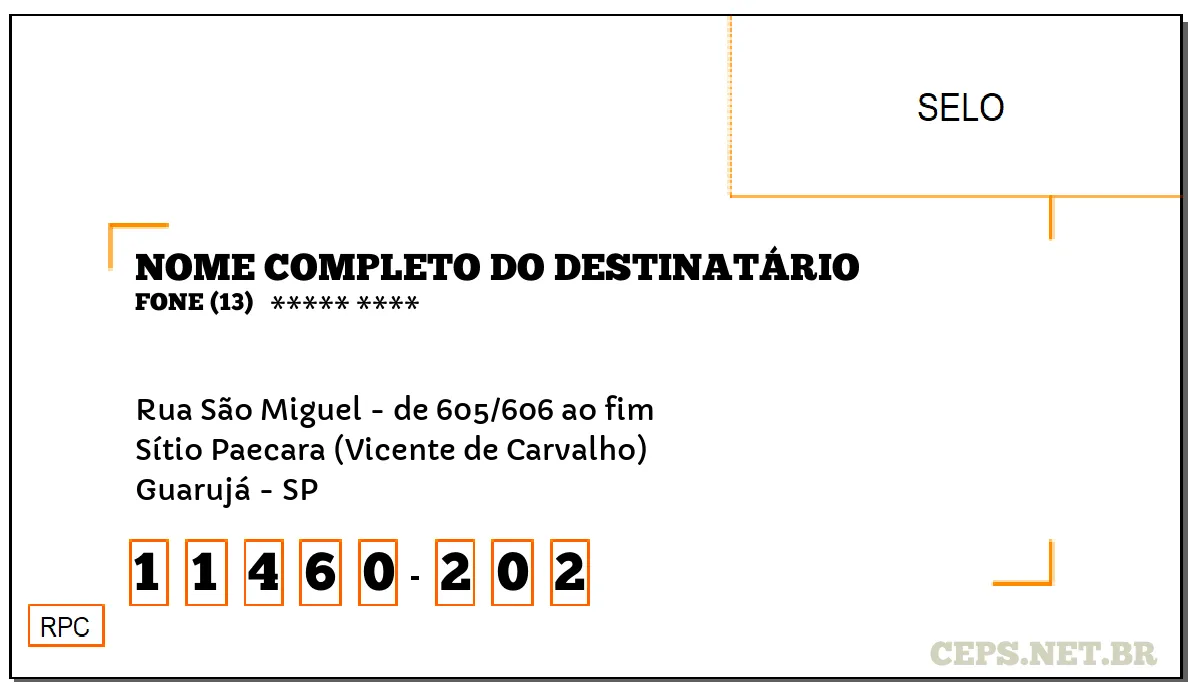 SELO

NOME COMPLETO DO DESTINATÁRIO
FONE (13) ***** ****

Rua São Miguel - de 605/606 ao fim
Sítio Paecara (Vicente de Carvalho)
Guarujá - SP

1 1 4 6 0 - 2 0 2

RPC

CEPS.NET.BR